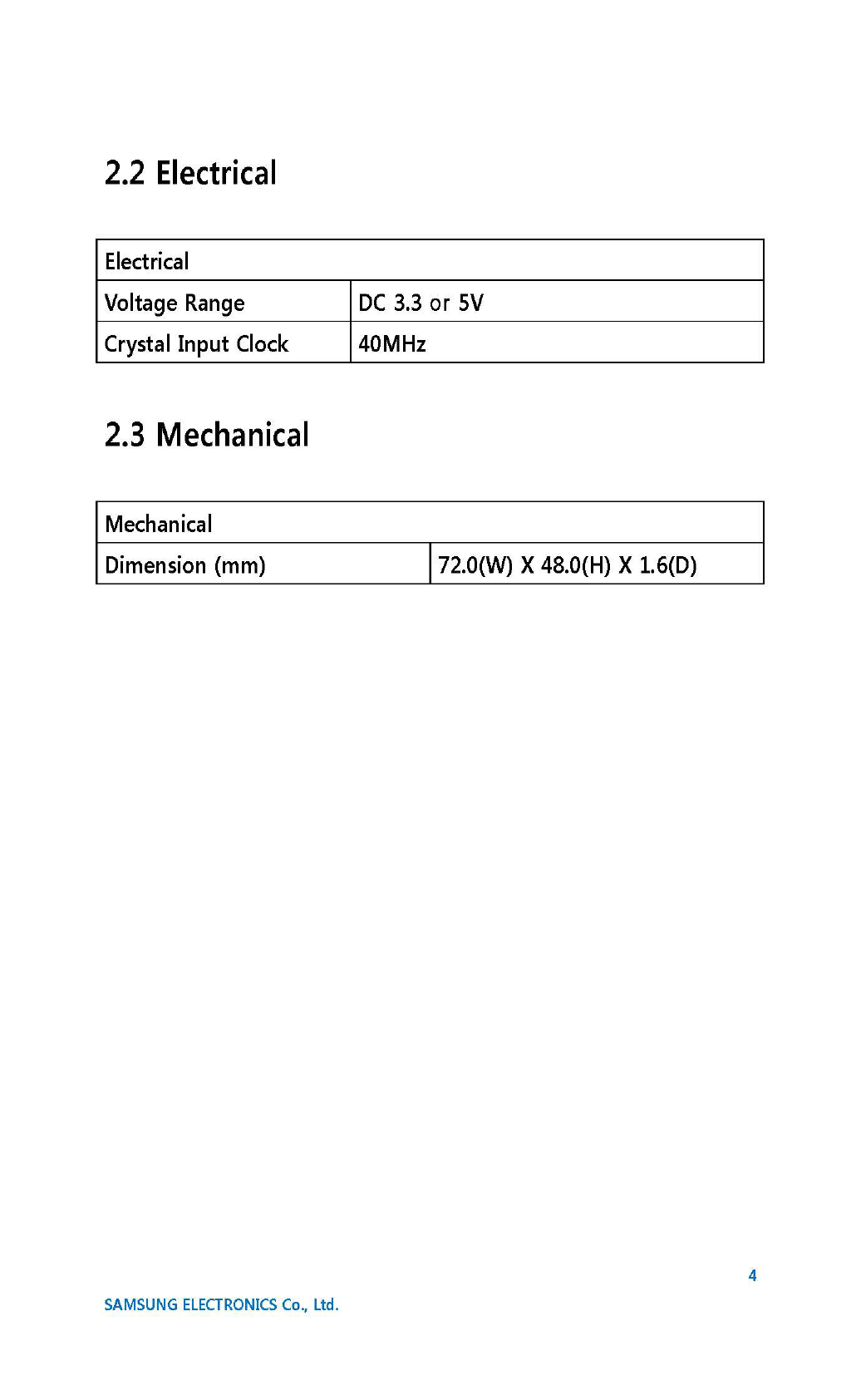 2.2 Electrical

| Electrical | |
|---|---|
| Voltage Range | DC 3.3 or 5V |
| Crystal Input Clock | 40MHz |

2.3 Mechanical

| Mechanical | |
|---|---|
| Dimension (mm) | 72.0(W) X 48.0(H) X 1.6(D) |

4

SAMSUNG ELECTRONICS Co., Ltd.